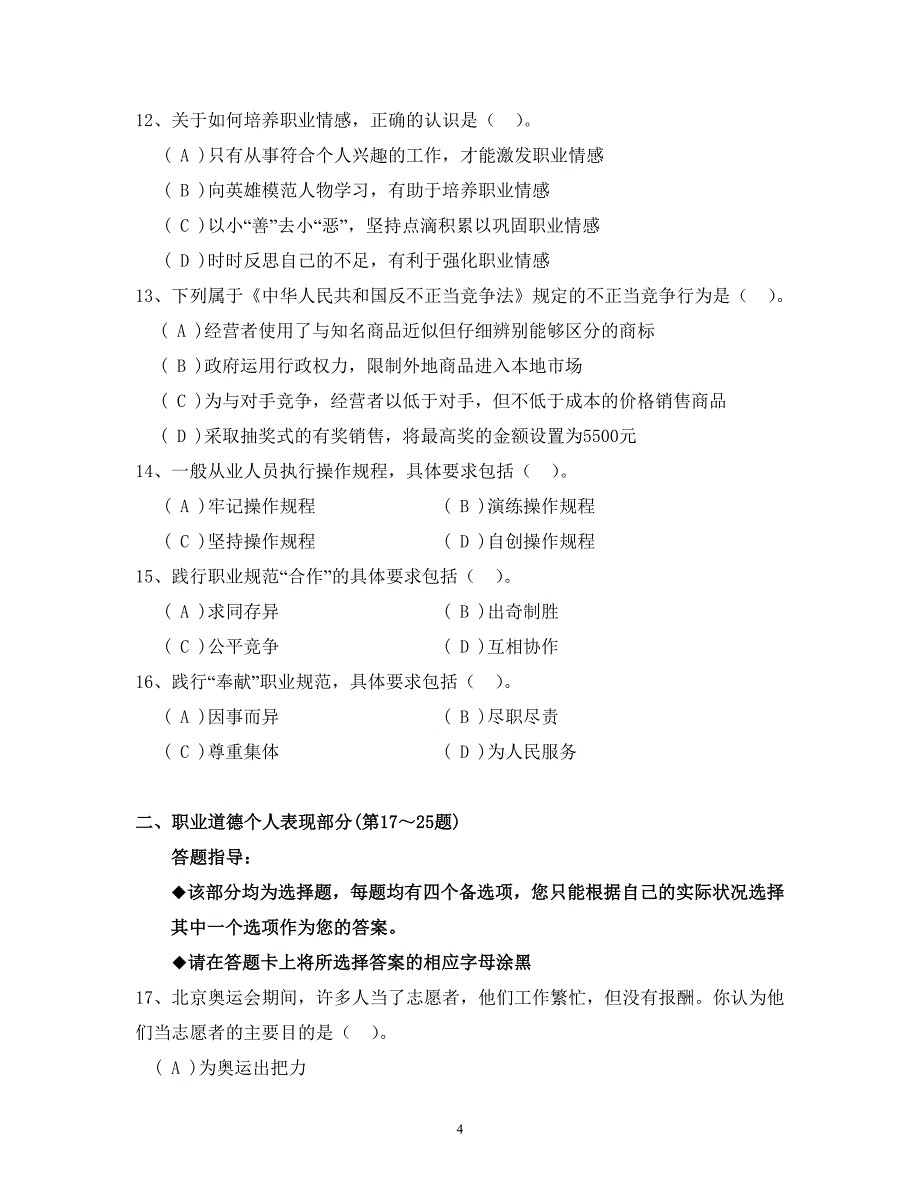 12、关于如何培养职业情感，正确的认识是（ ）。

（A）只有从事符合个人兴趣的工作，才能激发职业情感

（B）向英雄模范人物学习，有助于培养职业情感

（C）以小“善”去小“恶”，坚持点滴积累以巩固职业情感

（D）时时反思自己的不足，有利于强化职业情感

13、下列属于《中华人民共和国反不正当竞争法》规定的不正当竞争行为是（ ）。

（A）经营者使用了与知名商品近似但仔细辨别能够区分的商标

（B）政府运用行政权力，限制外地商品进入本地市场

（C）为与对手竞争，经营者以低于对手，但不低于成本的价格销售商品

（D）采取抽奖式的有奖销售，将最高奖的金额设置为5500元

14、一般从业人员执行操作规程，具体要求包括（ ）。

（A）牢记操作规程 （B）演练操作规程

（C）坚持操作规程 （D）自创操作规程

15、践行职业规范“合作”的具体要求包括（ ）。

（A）求同存异 （B）出奇制胜

（C）公平竞争 （D）互相协作

16、践行“奉献”职业规范，具体要求包括（ ）。

（A）因事而异 （B）尽职尽责

（C）尊重集体 （D）为人民服务

二、职业道德个人表现部分(第17～25题)

答题指导：

◆该部分均为选择题，每题均有四个备选项，您只能根据自己的实际状况选择其中一个选项作为您的答案。

◆请在答题卡上将所选择答案的相应字母涂黑

17、北京奥运会期间，许多人当了志愿者，他们工作繁忙，但没有报酬。你认为他们当志愿者的主要目的是（ ）。

（A）为奥运出把力

4